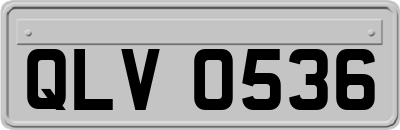 QLV 0536